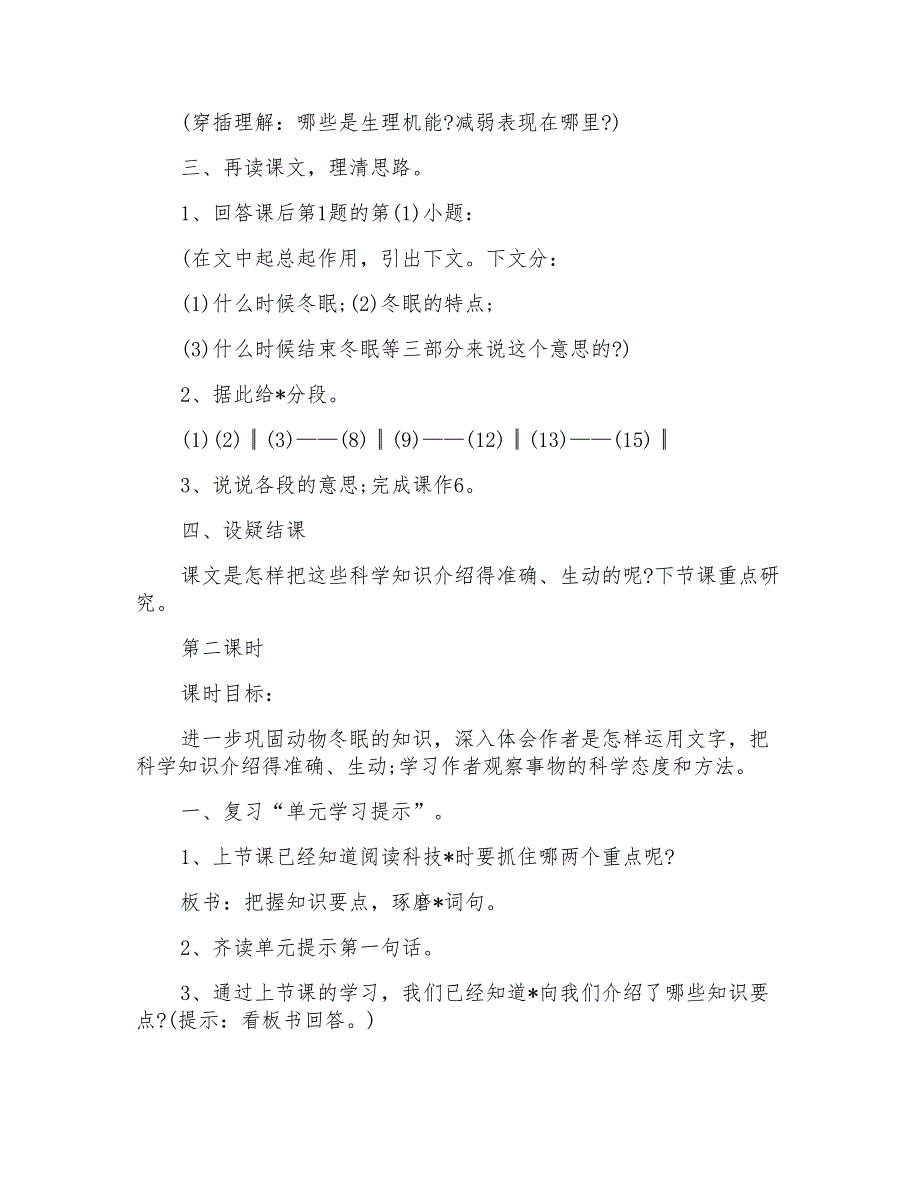 (穿插理解：哪些是生理机能?减弱表现在哪里?)

三、再读课文，理清思路。

1、回答课后第1题的第(1)小题：

(在文中起总起作用，引出下文。下文分：

(1)什么时候冬眠;(2)冬眠的特点;

(3)什么时候结束冬眠等三部分来说这个意思的?)

2、据此给*分段。

(1)(2)‖(3)——(8)‖(9)——(12)‖(13)——(15)‖

3、说说各段的意思;完成课作6。

四、设疑结课

课文是怎样把这些科学知识介绍得准确、生动的呢?下节课重点研究。

第二课时

课时目标：

进一步巩固动物冬眠的知识，深入体会作者是怎样运用文字，把科学知识介绍得准确、生动;学习作者观察事物的科学态度和方法。

一、复习“单元学习提示”。

1、上节课已经知道阅读科技*时要抓住哪两个重点呢?

板书：把握知识要点，琢磨*词句。

2、齐读单元提示第一句话。

3、通过上节课的学习，我们已经知道*向我们介绍了哪些知识要点?(提示：看板书回答。)